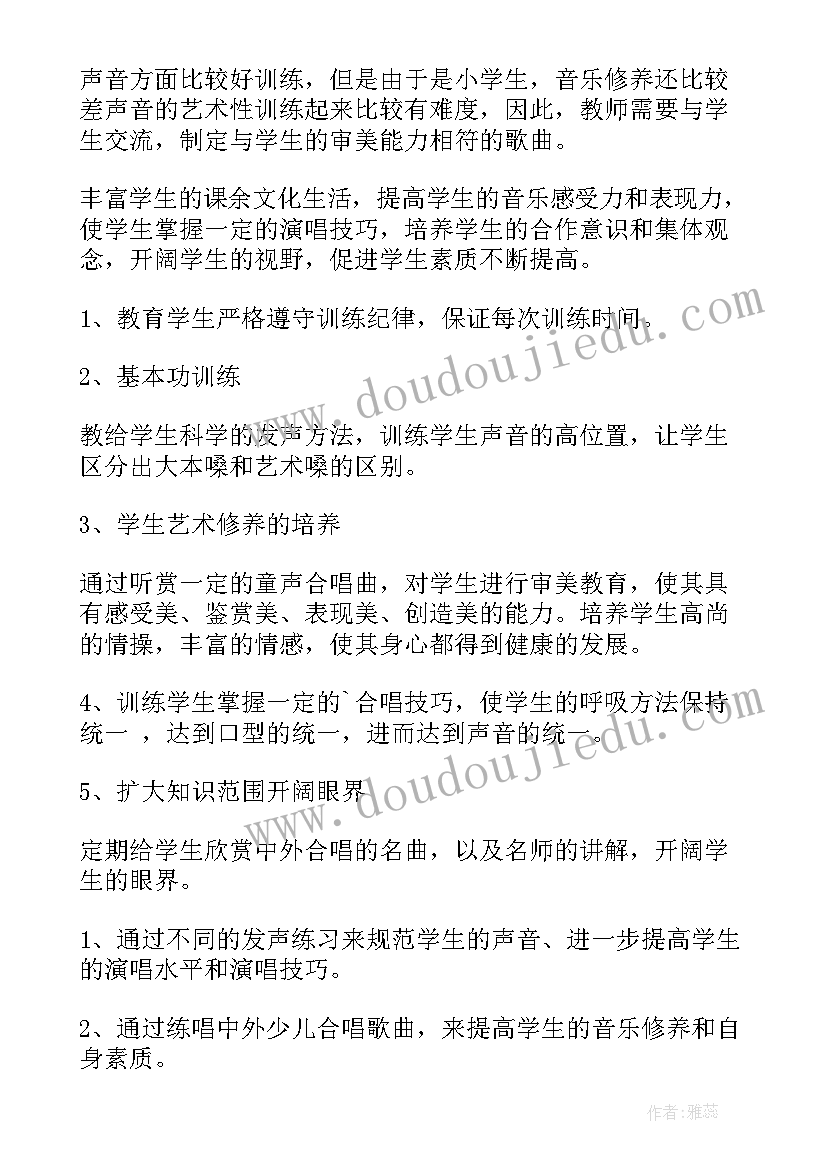 声音方面比较好训练，但是由于是小学生，音乐修养还比较差声音的艺术性训练起来比较有难度，因此，教师需要与学生交流，制定与学生的审美能力相符的歌曲。

丰富学生的课余文化生活，提高学生的音乐感受力和表现力，使学生掌握一定的演唱技巧，培养学生的合作意识和集体观念，开阔学生的视野，促进学生素质不断提高。

1、教育学生严格遵守训练纪律，保证每次训练时间。

2、基本功训练

教给学生科学的发声方法，训练学生声音的高位置，让学生区分出大本嗓和艺术嗓的区别。

3、学生艺术修养的培养

通过听赏一定的童声合唱曲，对学生进行审美教育，使其具有感受美、鉴赏美、表现美、创造美的能力。培养学生高尚的情操，丰富的情感，使其身心都得到健康的发展。

4、训练学生掌握一定的`合唱技巧，使学生的呼吸方法保持统一 ，达到口型的统一，进而达到声音的统一。

5、扩大知识范围开阔眼界

定期给学生欣赏中外合唱的名曲，以及名师的讲解，开阔学生的眼界。

1、通过不同的发声练习来规范学生的声音、进一步提高学生的演唱水平和演唱技巧。

2、通过练唱中外少儿合唱歌曲，来提高学生的音乐修养和自身素质。

www.doudoujiedu.com

www.doudoujiedu.com

作者：雅蕊